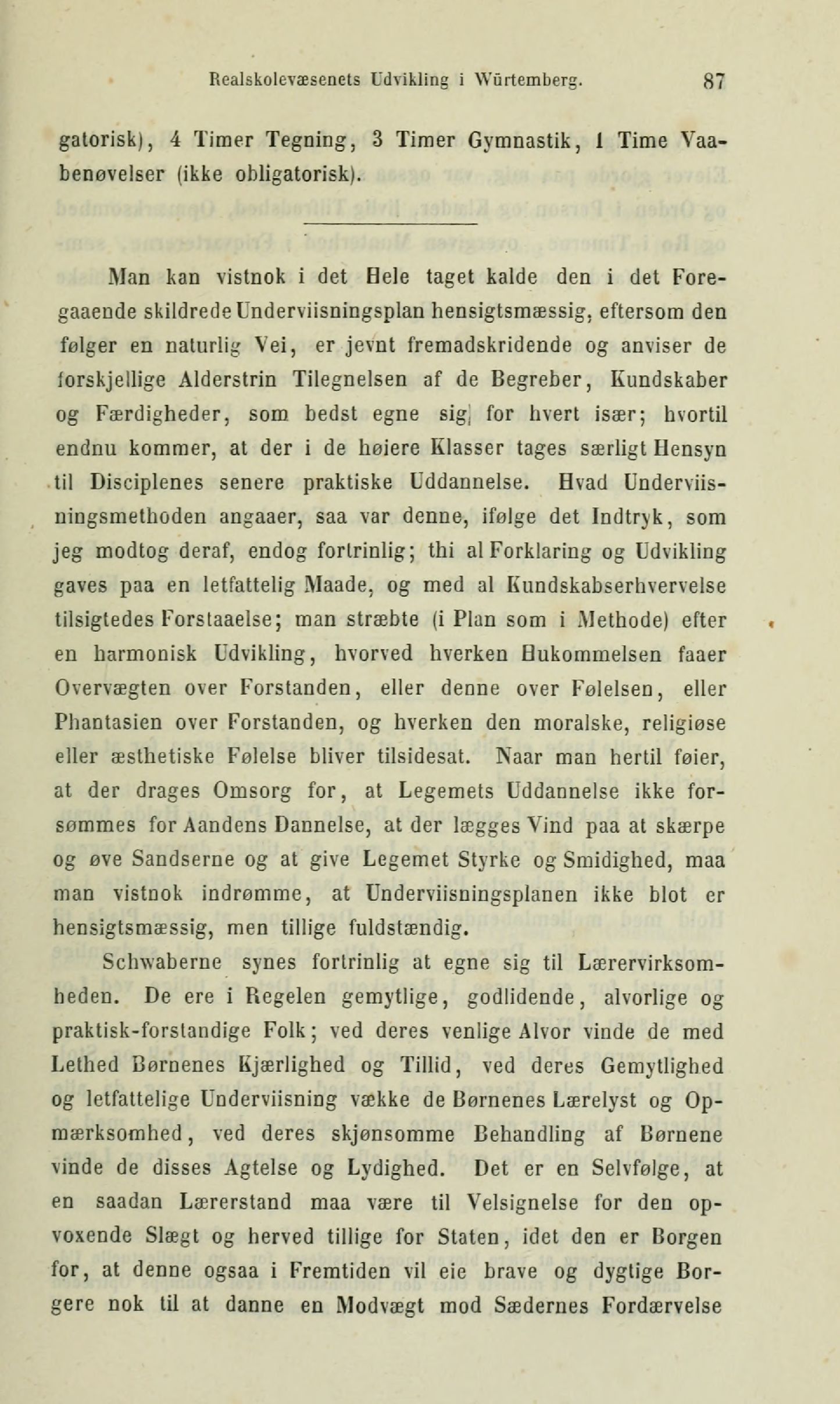 Realskolevæsenets Udvikling i Würtemberg. 87

gatorisk), 4 Timer Tegning, 3 Timer Gymnastik, 1 Time Vaabenøvelser (ikke obligatorisk).

Man kan vistnok i det Hele taget kalde den i det Foregaaende skildrede Underviisningsplan hensigtsmæssig, eftersom den følger en naturlig Vei, er jevnt fremadskridende og anviser de forskjellige Alderstrin Tilegnelsen af de Begreber, Kundskaber og Færdigheder, som bedst egne sig for hvert især; hvortil endnu kommer, at der i de høiere Klasser tages særligt Hensyn til Disciplenes senere praktiske Uddannelse. Hvad Underviisningsmethoden angaaer, saa var denne, ifølge det Indtryk, som jeg modtog deraf, endog fortrinlig; thi al Forklaring og Udvikling gaves paa en letfattelig Maade, og med al Kundskabserhvervelse tilsigtedes Forstaaelse; man stræbte (i Plan som i Methode) efter en harmonisk Udvikling, hvorved hverken Hukommelsen faaer Overvægten over Forstanden, eller denne over Følelsen, eller Phantasien over Forstanden, og hverken den moralske, religiøse eller æsthetiske Følelse bliver tilsidesat. Naar man hertil føier, at der drages Omsorg for, at Legemets Uddannelse ikke forsømmes for Aandens Dannelse, at der lægges Vind paa at skærpe og øve Sandserne og at give Legemet Styrke og Smidighed, maa man vistnok indrømme, at Underviisningsplanen ikke blot er hensigtsmæssig, men tillige fuldstændig.

Schwaberne synes fortrinlig at egne sig til Lærervirksomheden. De ere i Regelen gemytlige, godlidende, alvorlige og praktisk-forstandige Folk; ved deres venlige Alvor vinde de med Lethed Børnenes Kjærlighed og Tillid, ved deres Gemytlighed og letfattelige Underviisning vække de Børnenes Lærelyst og Opmærksomhed, ved deres skjønsomme Behandling af Børnene vinde de disses Agtelse og Lydighed. Det er en Selvfølge, at en saadan Lærerstand maa være til Velsignelse for den opvoxende Slægt og herved tillige for Staten, idet den er Borgen for, at denne ogsaa i Fremtiden vil eie brave og dygtige Borgere nok til at danne en Modvægt mod Sædernes Fordærvelse